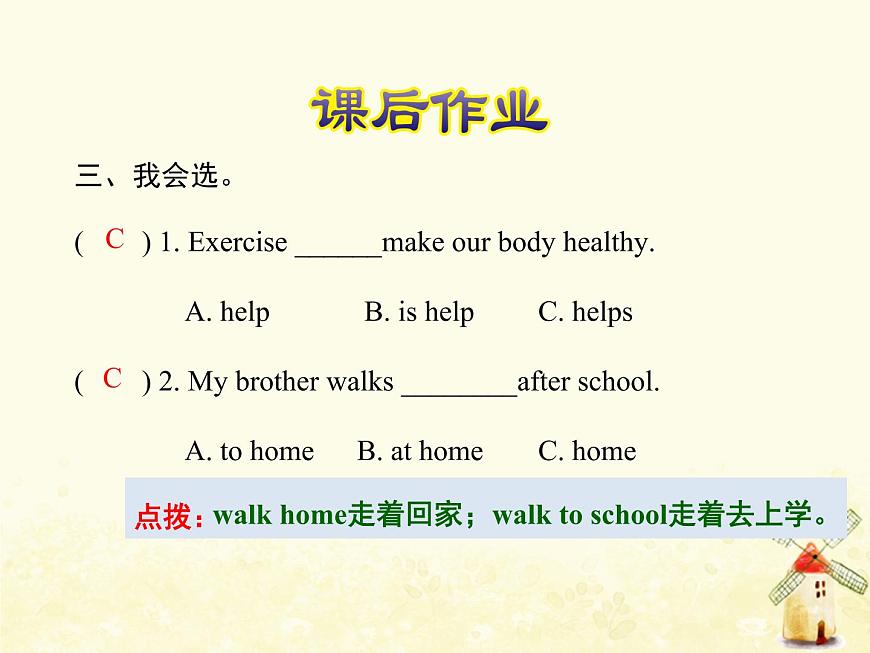 课后作业

三、我会选。

( C ) 1. Exercise ______make our body healthy.

A. help B. is help C. helps

( C ) 2. My brother walks ________after school.

A. to home B. at home C. home

点拨：walk home走着回家；walk to school走着去上学。